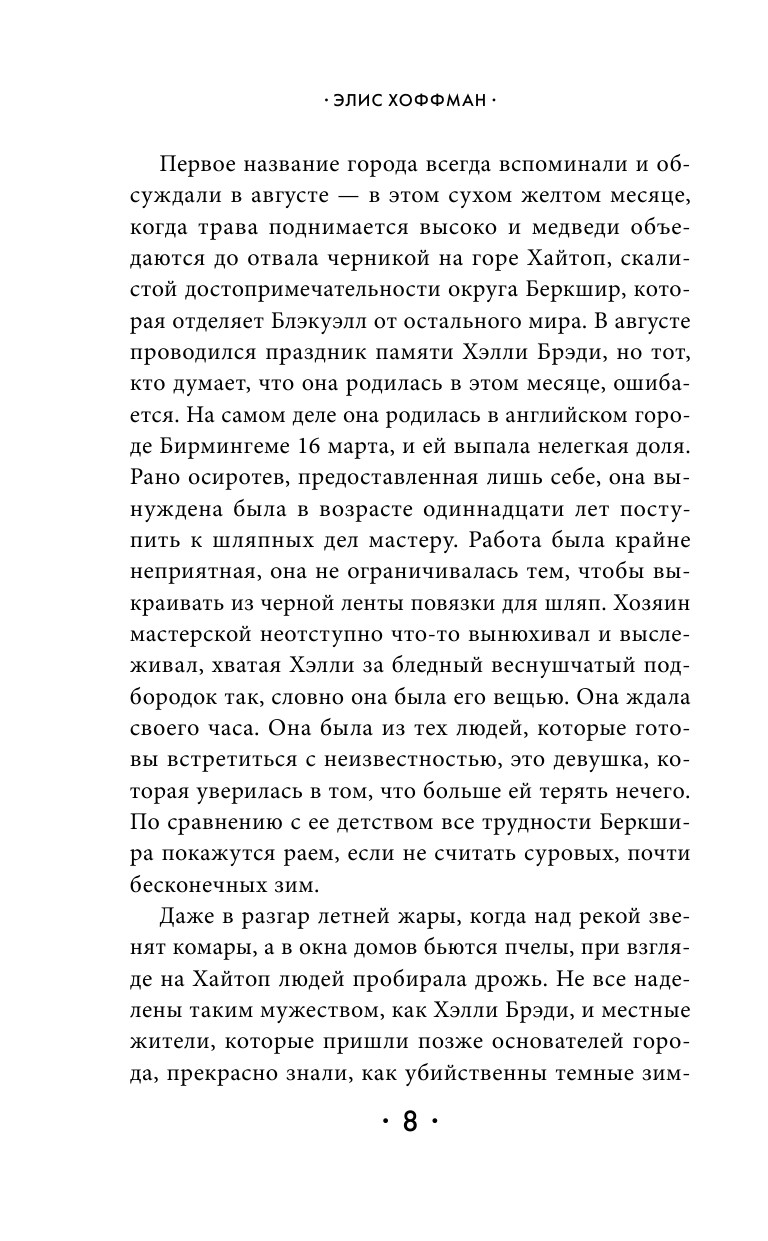 · ЭЛИС ХОФФМАН ·

Первое название города всегда вспоминали и обсуждали в августе — в этом сухом желтом месяце, когда трава поднимается высоко и медведи объедаются до отвала черникой на горе Хайтоп, скалистой достопримечательности округа Беркшир, которая отделяет Блэкуэлл от остального мира. В августе проводился праздник памяти Хэлли Брэди, но тот, кто думает, что она родилась в этом месяце, ошибается. На самом деле она родилась в английском городе Бирмингеме 16 марта, и ей выпала нелегкая доля. Рано осиротев, предоставленная лишь себе, она вынуждена была в возрасте одиннадцати лет поступить к шляпных дел мастеру. Работа была крайне неприятная, она не ограничивалась тем, чтобы выкраивать из черной ленты повязки для шляп. Хозяин мастерской неотступно что-то вынюхивал и выслеживал, хватая Хэлли за бледный веснушчатый подбородок так, словно она была его вещью. Она ждала своего часа. Она была из тех людей, которые готовы встретиться с неизвестностью, это девушка, которая уверилась в том, что больше ей терять нечего. По сравнению с ее детством все трудности Беркшира покажутся раем, если не считать суровых, почти бесконечных зим.

Даже в разгар летней жары, когда над рекой звенят комары, а в окна домов бьются пчелы, при взгляде на Хайтоп людей пробирала дрожь. Не все наделены таким мужеством, как Хэлли Брэди, и местные жители, которые пришли позже основателей города, прекрасно знали, как убийственны темные зим-

· 8 ·